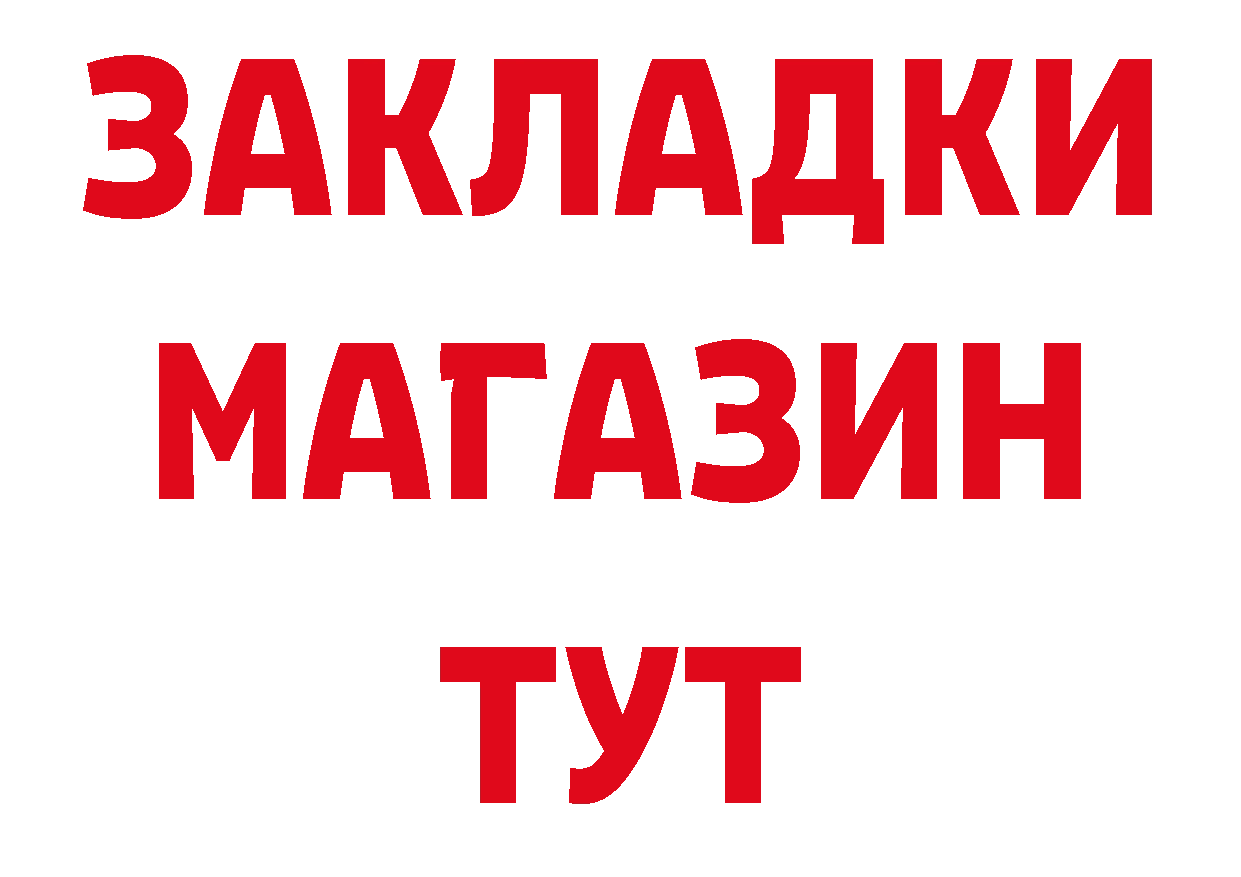 ЗАКЛАДКИ
МАГАЗИН
ТУТ